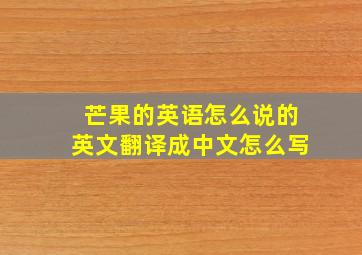 芒果的英语怎么说的
英文翻译成中文怎么写